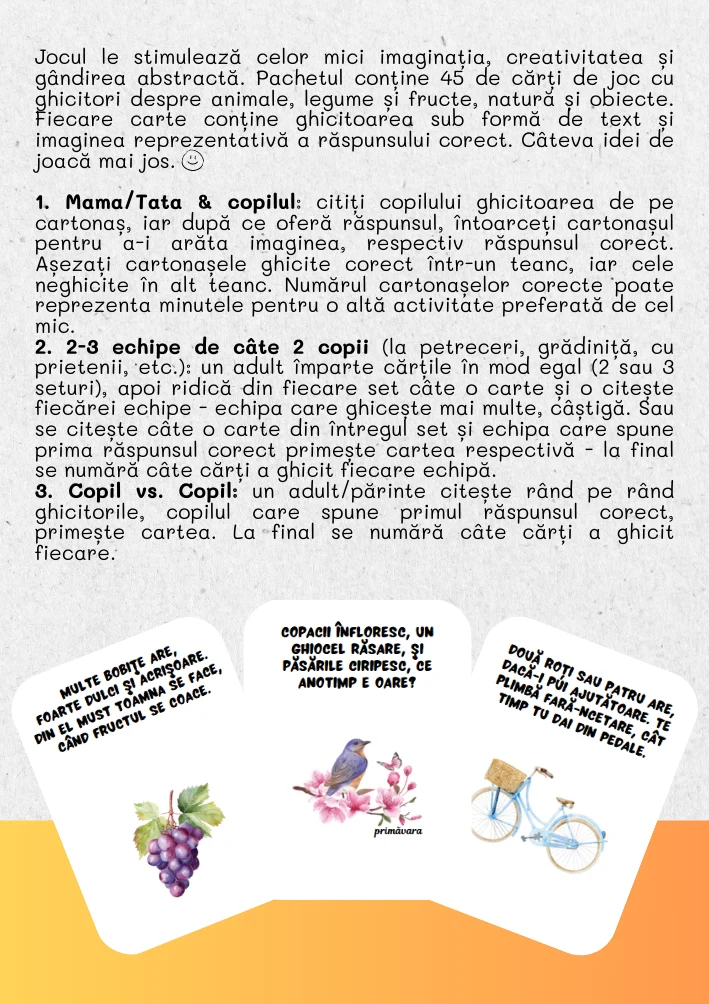 Jocul le stimulează celor mici imaginația, creativitatea și gândirea abstractă. Pachetul conține 45 de cărți de joc cu ghicitori despre animale, legume și fructe, natură și obiecte. Fiecare carte conține ghicitoarea sub formă de text și imaginea reprezentativă a răspunsului corect. Câteva idei de joacă mai jos. 🙂

1. Mama/Tata & copilul: citiți copilului ghicitoarea de pe cartonaș, iar după ce oferă răspunsul, întoarceți cartonașul pentru a-i arăta imaginea, respectiv răspunsul corect. Așezați cartonașele ghicite corect într-un teanc, iar cele neghicite în alt teanc. Numărul cartonașelor corecte poate reprezenta minutele pentru o altă activitate preferată de cel mic.
2. 2-3 echipe de câte 2 copii (la petreceri, grădiniță, cu prietenii, etc.): un adult împarte cărțile în mod egal (2 sau 3 seturi), apoi ridică din fiecare set câte o carte și o citește fiecărei echipe - echipa care ghicește mai multe, câștigă. Sau se citește câte o carte din întregul set și echipa care spune prima răspunsul corect primește cartea respectivă - la final se numără câte cărți a ghicit fiecare echipă.
3. Copil vs. Copil: un adult/părinte citește rând pe rând ghicitorile, copilul care spune primul răspunsul corect, primește cartea. La final se numără câte cărți a ghicit fiecare.

MULTE BOBIȚE ARE, FOARTE DULCI ȘI ACRIȘOARE. DIN EL MUST TOAMNA SE FACE, CÂND FRUCTUL SE COACE.

COPACII ÎNFLORESC, UN GHIOCEL RĂSARE, ȘI PĂSĂRILE CIRIPESC, CE ANOTIMP E OARE?

primăvara

DOUĂ ROȚI SAU PATRU ARE, DACĂ-I PUI AJUTĂTOARE. TE PLIMBĂ FĂRĂ-NCETARE, CÂT TIMP TU DAI DIN PEDALE.